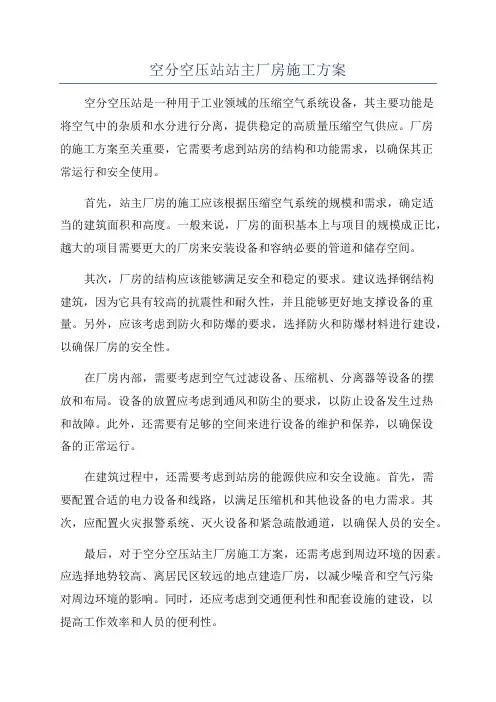 空分空压站站主厂房施工方案

空分空压站是一种用于工业领域的压缩空气系统设备，其主要功能是将空气中的杂质和水分进行分离，提供稳定的高质量压缩空气供应。厂房的施工方案至关重要，它需要考虑到站房的结构和功能需求，以确保其正常运行和安全使用。

首先，站主厂房的施工应该根据压缩空气系统的规模和需求，确定适当的建筑面积和高度。一般来说，厂房的面积基本上与项目的规模成正比，越大的项目需要更大的厂房来安装设备和容纳必要的管道和储存空间。

其次，厂房的结构应该能够满足安全和稳定的要求。建议选择钢结构建筑，因为它具有较高的抗震性和耐久性，并且能够更好地支撑设备的重量。另外，应该考虑到防火和防爆的要求，选择防火和防爆材料进行建设，以确保厂房的安全性。

在厂房内部，需要考虑到空气过滤设备、压缩机、分离器等设备的摆放和布局。设备的放置应考虑到通风和防尘的要求，以防止设备发生过热和故障。此外，还需要有足够的空间来进行设备的维护和保养，以确保设备的正常运行。

在建筑过程中，还需要考虑到站房的能源供应和安全设施。首先，需要配置合适的电力设备和线路，以满足压缩机和其他设备的电力需求。其次，应配置火灾报警系统、灭火设备和紧急疏散通道，以确保人员的安全。

最后，对于空分空压站主厂房施工方案，还需考虑到周边环境的因素。应选择地势较高、离居民区较远的地点建造厂房，以减少噪音和空气污染对周边环境的影响。同时，还应考虑到交通便利性和配套设施的建设，以提高工作效率和人员的便利性。